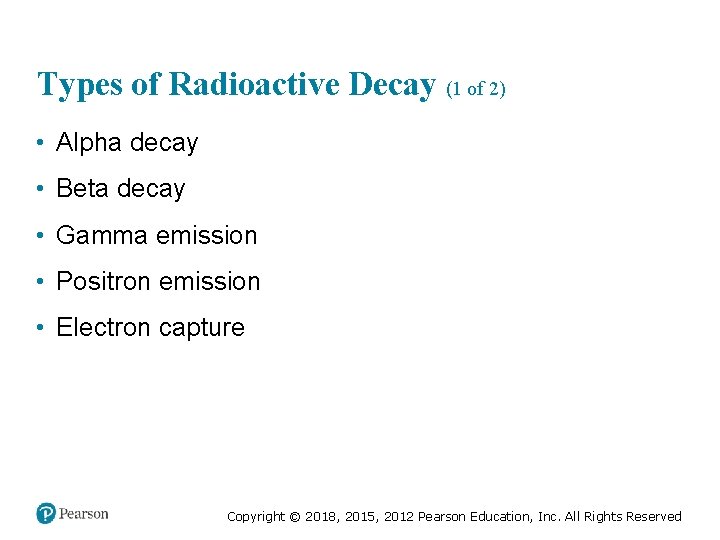 Types of Radioactive Decay (1 of 2)

• Alpha decay
• Beta decay
• Gamma emission
• Positron emission
• Electron capture

Pearson

Copyright © 2018, 2015, 2012 Pearson Education, Inc. All Rights Reserved